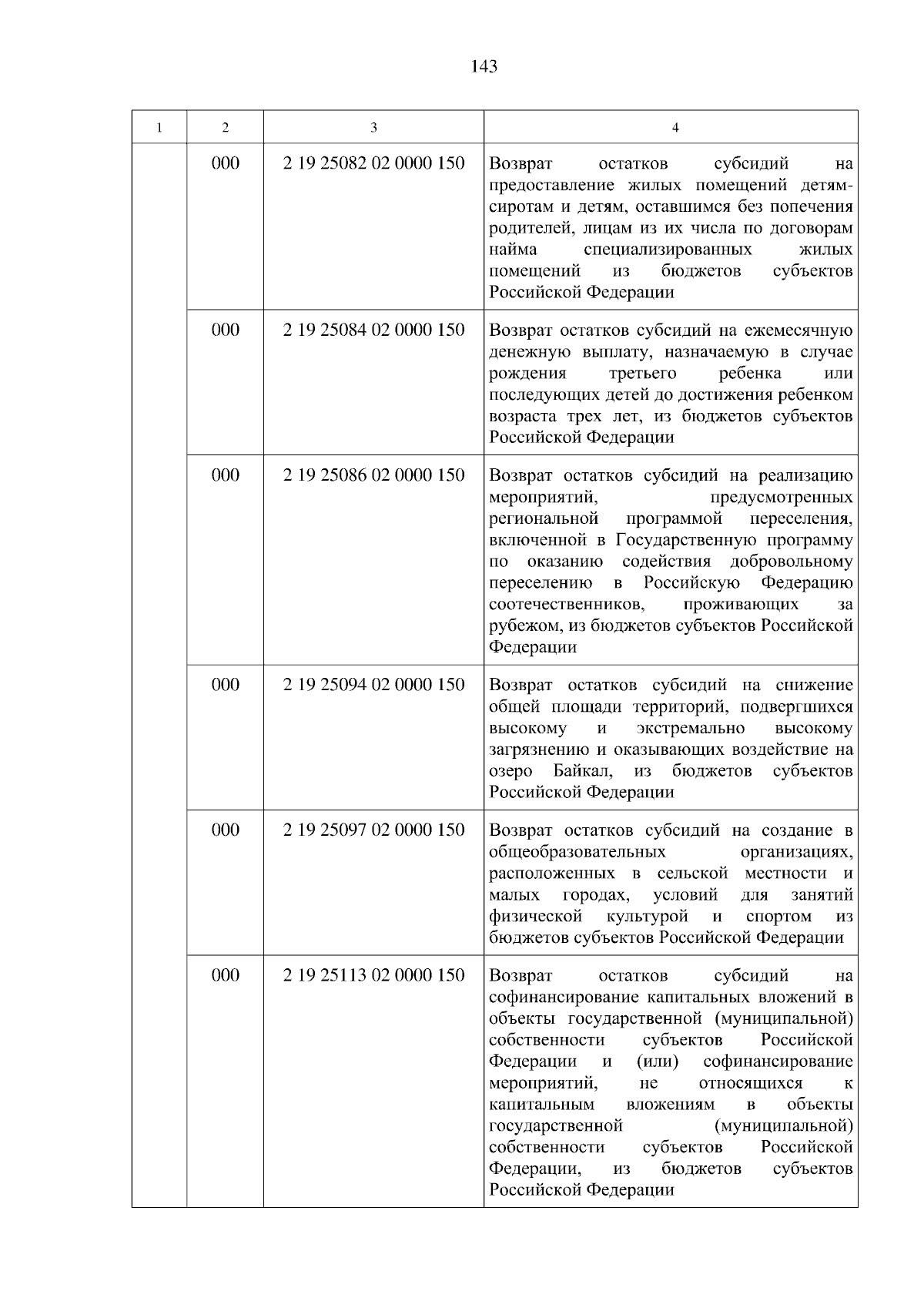 143

| 1 | 2 | 3 | 4 |
|---|---|---|---|
| | 000 | 2 19 25082 02 0000 150 | Возврат остатков субсидий на предоставление жилых помещений детям-сиротам и детям, оставшимся без попечения родителей, лицам из их числа по договорам найма специализированных жилых помещений из бюджетов субъектов Российской Федерации |
| | 000 | 2 19 25084 02 0000 150 | Возврат остатков субсидий на ежемесячную денежную выплату, назначаемую в случае рождения третьего ребенка или последующих детей до достижения ребенком возраста трех лет, из бюджетов субъектов Российской Федерации |
| | 000 | 2 19 25086 02 0000 150 | Возврат остатков субсидий на реализацию мероприятий, предусмотренных региональной программой переселения, включенной в Государственную программу по оказанию содействия добровольному переселению в Российскую Федерацию соотечественников, проживающих за рубежом, из бюджетов субъектов Российской Федерации |
| | 000 | 2 19 25094 02 0000 150 | Возврат остатков субсидий на снижение общей площади территорий, подвергшихся высокому и экстремально высокому загрязнению и оказывающих воздействие на озеро Байкал, из бюджетов субъектов Российской Федерации |
| | 000 | 2 19 25097 02 0000 150 | Возврат остатков субсидий на создание в общеобразовательных организациях, расположенных в сельской местности и малых городах, условий для занятий физической культурой и спортом из бюджетов субъектов Российской Федерации |
| | 000 | 2 19 25113 02 0000 150 | Возврат остатков субсидий на софинансирование капитальных вложений в объекты государственной (муниципальной) собственности субъектов Российской Федерации и (или) софинансирование мероприятий, не относящихся к капитальным вложениям в объекты государственной (муниципальной) собственности субъектов Российской Федерации, из бюджетов субъектов Российской Федерации |